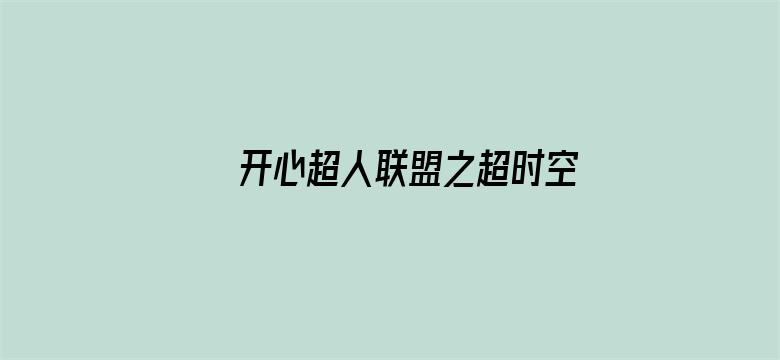 开心超人联盟之超时空